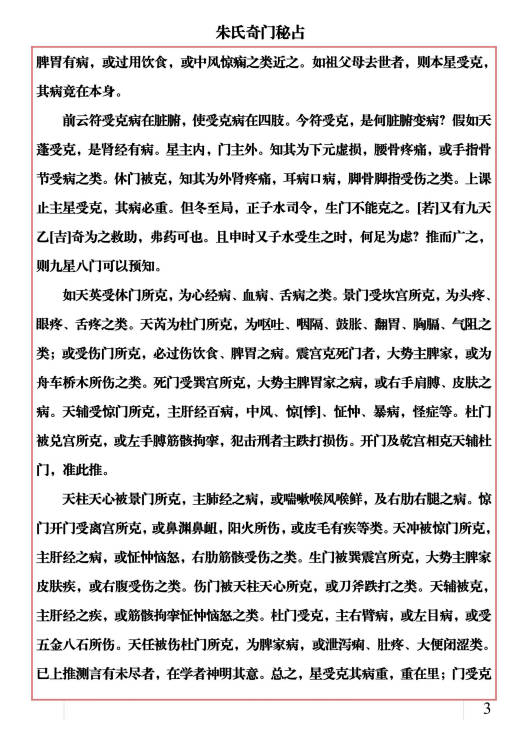 朱氏奇门秘占

脾胃有病，或过用饮食，或中风惊痫之类近之。如祖父母去世者，则本星受克，其病竟在本身。

前云符受克病在脏腑，使受克病在四肢。今符受克，是何脏腑变病？假如天蓬受克，是肾经有病。星主内，门主外。知其为下元虚损，腰骨疼痛，或手指骨节受病之类。休门被克，知其为外肾疼痛，耳病口病，脚骨脚指受伤之类。上课止主星受克，其病必重。但冬至局，正子水司令，生门不能克之。[若]又有九天乙[吉]奇为之救助，弗药可也。且申时又子水受生之时，何足为虑？推而广之，则九星八门可以预知。

如天英受休门所克，为心经病、血病、舌病之类。景门受坎宫所克，为头疼、眼疼、舌疼之类。天芮为杜门所克，为呕吐、咽隔、鼓胀、翻胃、胸膈、气阻之类；或受伤门所克，必过伤饮食、脾胃之病。震宫克死门者，大势主脾家，或为舟车桥木所伤之类。死门受巽宫所克，大势主脾胃家之病，或右手肩膊、皮肤之病。天辅受惊门所克，主肝经百病，中风、惊[悸]、怔忡、暴病，怪症等。杜门被兑宫所克，或左手膊筋骸拘挛，犯击刑者主跌打损伤。开门及乾宫相克天辅杜门，准此推。

天柱天心被景门所克，主肺经之病，或喘嗽喉风喉鲜，及右肋右腿之病。惊门开门受离宫所克，或鼻渊鼻衄，阳火所伤，或皮毛有疾等类。天冲被惊门所克，主肝经之病，或怔忡恼怒，右肋筋骸受伤之类。生门被巽震宫所克，大势主脾家皮肤疾，或右腹受伤之类。伤门被天柱天心所克，或刀斧跌打之类。天辅被克，主肝经之疾，或筋骸拘挛怔忡恼怒之类。杜门受克，主右臂病，或左目病，或受五金八石所伤。天任被伤杜门所克，为脾家病，或泄泻痢、肚疼、大便闭涩类。已上推测言有未尽者，在学者神明其意。总之，星受克其病重，重在里；门受克

3